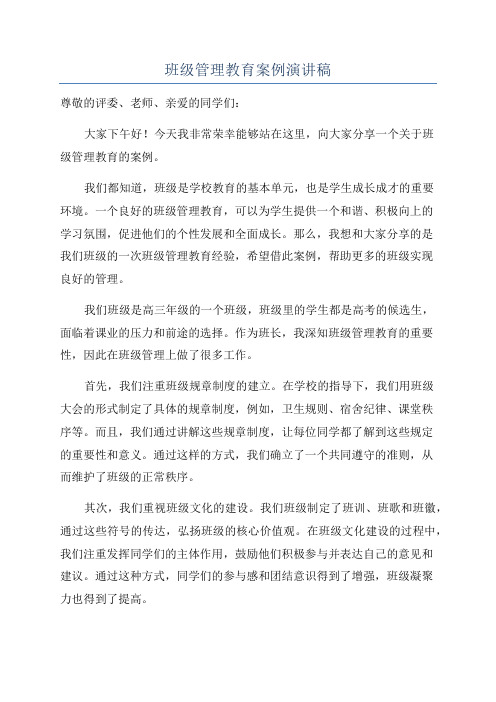 班级管理教育案例演讲稿

尊敬的评委、老师、亲爱的同学们：

大家下午好！今天我非常荣幸能够站在这里，向大家分享一个关于班级管理教育的案例。

我们都知道，班级是学校教育的基本单元，也是学生成长成才的重要环境。一个良好的班级管理教育，可以为学生提供一个和谐、积极向上的学习氛围，促进他们的个性发展和全面成长。那么，我想和大家分享的是我们班级的一次班级管理教育经验，希望借此案例，帮助更多的班级实现良好的管理。

我们班级是高三年级的一个班级，班级里的学生都是高考的候选生，面临着课业的压力和前途的选择。作为班长，我深知班级管理教育的重要性，因此在班级管理上做了很多工作。

首先，我们注重班级规章制度的建立。在学校的指导下，我们用班级大会的形式制定了具体的规章制度，例如，卫生规则、宿舍纪律、课堂秩序等。而且，我们通过讲解这些规章制度，让每位同学都了解到这些规定的重要性和意义。通过这样的方式，我们确立了一个共同遵守的准则，从而维护了班级的正常秩序。

其次，我们重视班级文化的建设。我们班级制定了班训、班歌和班徽，通过这些符号的传达，弘扬班级的核心价值观。在班级文化建设的过程中，我们注重发挥同学们的主体作用，鼓励他们积极参与并表达自己的意见和建议。通过这种方式，同学们的参与感和团结意识得到了增强，班级凝聚力也得到了提高。